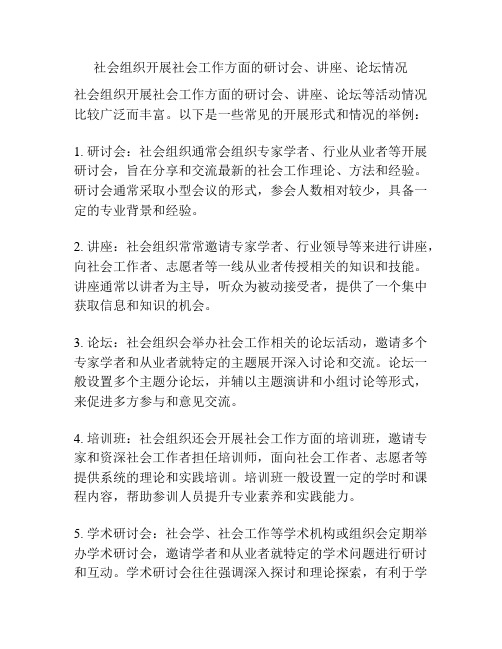 社会组织开展社会工作方面的研讨会、讲座、论坛情况

社会组织开展社会工作方面的研讨会、讲座、论坛等活动情况比较广泛而丰富。以下是一些常见的开展形式和情况的举例：

1. 研讨会：社会组织通常会组织专家学者、行业从业者等开展研讨会，旨在分享和交流最新的社会工作理论、方法和经验。研讨会通常采取小型会议的形式，参会人数相对较少，具备一定的专业背景和经验。

2. 讲座：社会组织常常邀请专家学者、行业领导等来进行讲座，向社会工作者、志愿者等一线从业者传授相关的知识和技能。讲座通常以讲者为主导，听众为被动接受者，提供了一个集中获取信息和知识的机会。

3. 论坛：社会组织会举办社会工作相关的论坛活动，邀请多个专家学者和从业者就特定的主题展开深入讨论和交流。论坛一般设置多个主题分论坛，并辅以主题演讲和小组讨论等形式，来促进多方参与和意见交流。

4. 培训班：社会组织还会开展社会工作方面的培训班，邀请专家和资深社会工作者担任培训师，面向社会工作者、志愿者等提供系统的理论和实践培训。培训班一般设置一定的学时和课程内容，帮助参训人员提升专业素养和实践能力。

5. 学术研讨会：社会学、社会工作等学术机构或组织会定期举办学术研讨会，邀请学者和从业者就特定的学术问题进行研讨和互动。学术研讨会往往强调深入探讨和理论探索，有利于学